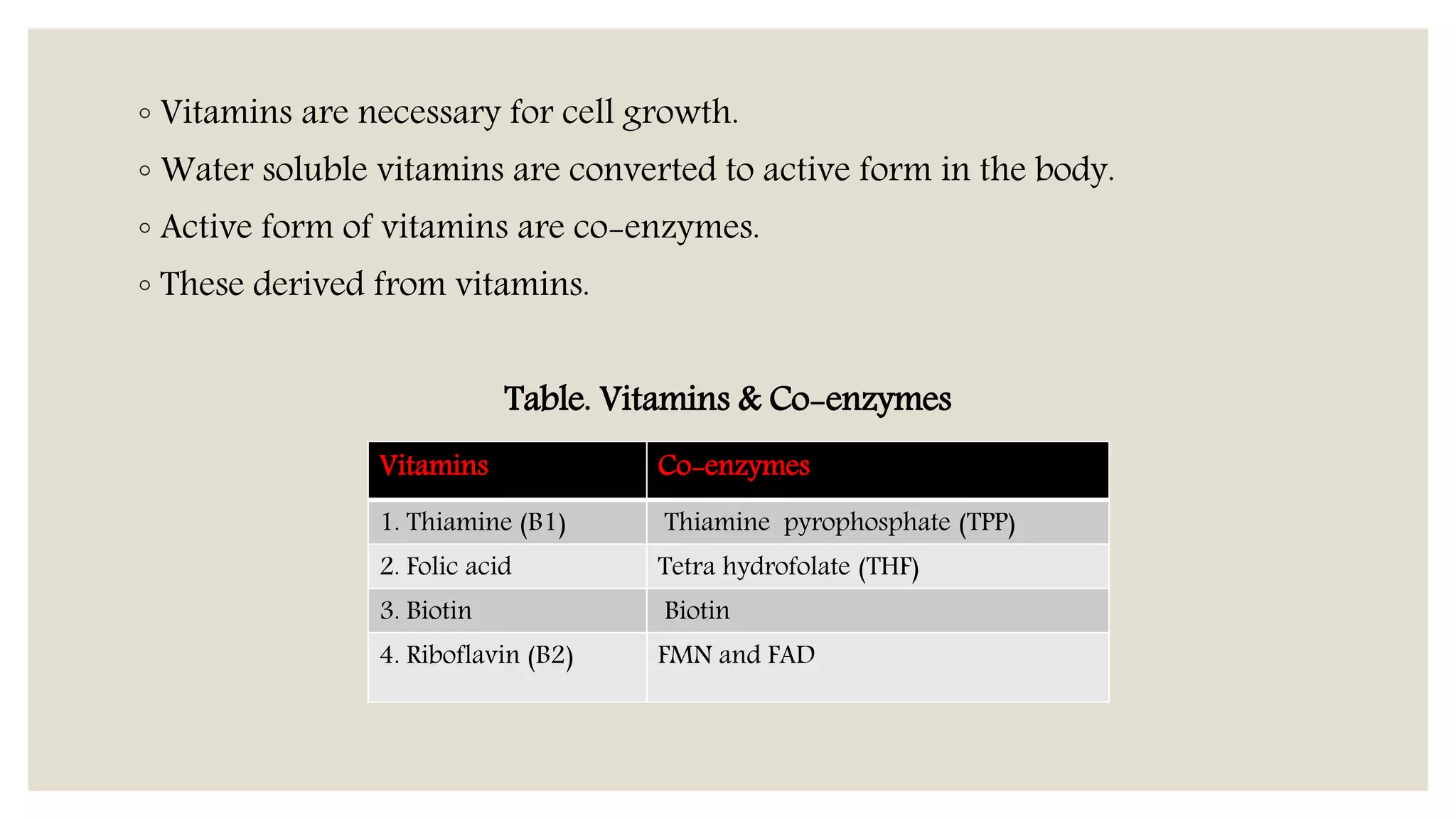 ◦ Vitamins are necessary for cell growth.
◦ Water soluble vitamins are converted to active form in the body.
◦ Active form of vitamins are co-enzymes.
◦ These derived from vitamins.

Table. Vitamins & Co-enzymes

| Vitamins | Co-enzymes |
|---|---|
| 1. Thiamine (B1) | Thiamine pyrophosphate (TPP) |
| 2. Folic acid | Tetra hydrofolate (THF) |
| 3. Biotin | Biotin |
| 4. Riboflavin (B2) | FMN and FAD |